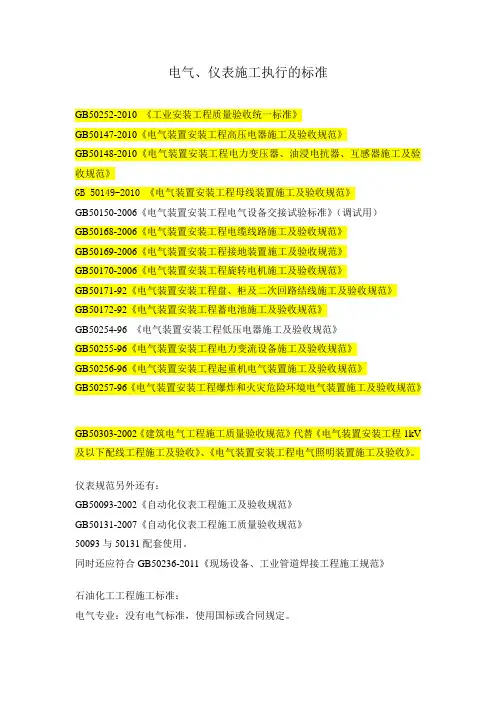 电气、仪表施工执行的标准

GB50252-2010 《工业安装工程质量验收统一标准》
GB50147-2010《电气装置安装工程高压电器施工及验收规范》
GB50148-2010《电气装置安装工程电力变压器、油浸电抗器、互感器施工及验收规范》
GB 50149-2010 《电气装置安装工程母线装置施工及验收规范》
GB50150-2006《电气装置安装工程电气设备交接试验标准》(调试用)
GB50168-2006《电气装置安装工程电缆线路施工及验收规范》
GB50169-2006《电气装置安装工程接地装置施工及验收规范》
GB50170-2006《电气装置安装工程旋转电机施工及验收规范》
GB50171-92《电气装置安装工程盘、柜及二次回路结线施工及验收规范》
GB50172-92《电气装置安装工程蓄电池施工及验收规范》
GB50254-96 《电气装置安装工程低压电器施工及验收规范》
GB50255-96《电气装置安装工程电力变流设备施工及验收规范》
GB50256-96《电气装置安装工程起重机电气装置施工及验收规范》
GB50257-96《电气装置安装工程爆炸和火灾危险环境电气装置施工及验收规范》

GB50303-2002《建筑电气工程施工质量验收规范》代替《电气装置安装工程 1kV 及以下配线工程施工及验收》、《电气装置安装工程电气照明装置施工及验收》。

仪表规范另外还有:
GB50093-2002《自动化仪表工程施工及验收规范》
GB50131-2007《自动化仪表工程施工质量验收规范》
50093 与 50131 配套使用。
同时还应符合 GB50236-2011《现场设备、工业管道焊接工程施工规范》

石油化工工程施工标准:
电气专业:没有电气标准,使用国标或合同规定。